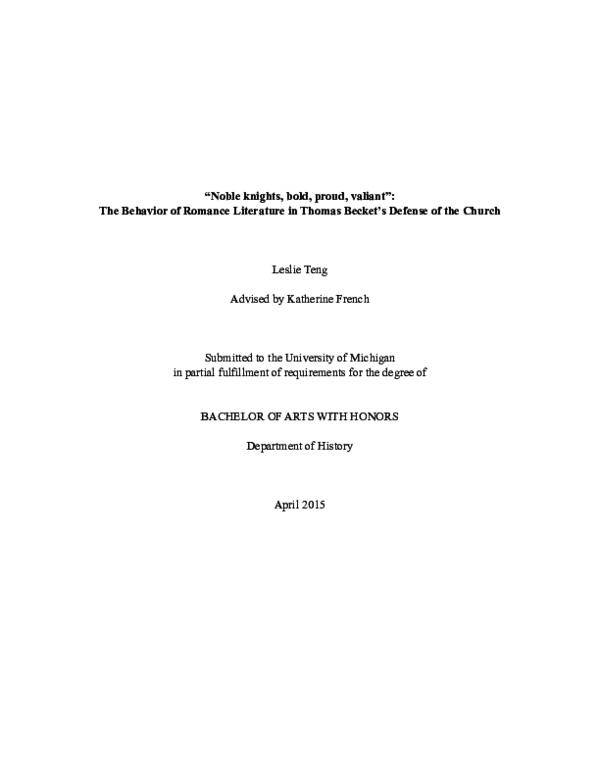 “Noble knights, bold, proud, valiant”:
The Behavior of Romance Literature in Thomas Becket’s Defense of the Church

Leslie Teng

Advised by Katherine French

Submitted to the University of Michigan
in partial fulfillment of requirements for the degree of

BACHELOR OF ARTS WITH HONORS

Department of History

April 2015